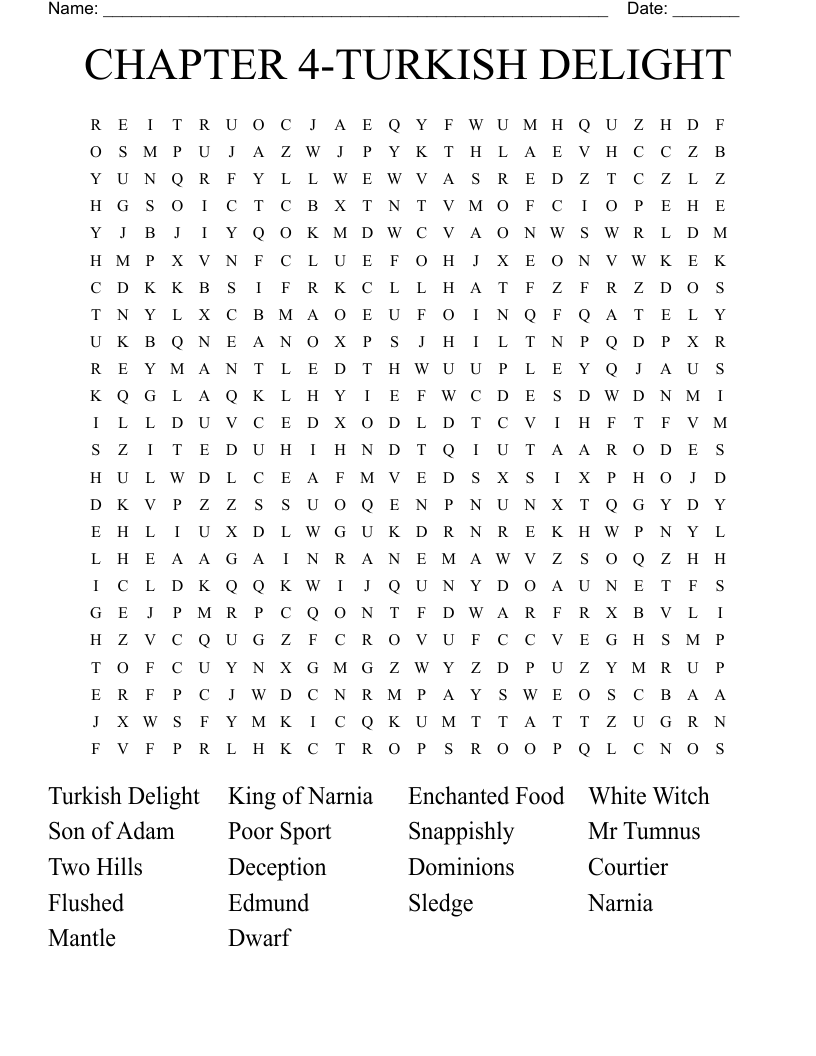 Name: ______________________________________________________ Date: _______

CHAPTER 4-TURKISH DELIGHT

R E I T R U O C J A E Q Y F W U M H Q U Z H D F
O S M P U J A Z W J P Y K T H L A E V H C C Z B
Y U N Q R F Y L L W E W V A S R E D Z T C Z L Z
H G S O I C T C B X T N T V M O F C I O P E H E
Y J B J I Y Q O K M D W C V A O N W S W R L D M
H M P X V N F C L U E F O H J X E O N V W K E K
C D K K B S I F R K C L L H A T F Z F R Z D O S
T N Y L X C B M A O E U F O I N Q F Q A T E L Y
U K B Q N E A N O X P S J H I L T N P Q D P X R
R E Y M A N T L E D T H W U U P L E Y Q J A U S
K Q G L A Q K L H Y I E F W C D E S D W D N M I
I L L D U V C E D X O D L D T C V I H F T F V M
S Z I T E D U H I H N D T Q I U T A A R O D E S
H U L W D L C E A F M V E D S X S I X P H O J D
D K V P Z Z S S U O Q E N P N U N X T Q G Y D Y
E H L I U X D L W G U K D R N R E K H W P N Y L
L H E A A G A I N R A N E M A W V Z S O Q Z H H
I C L D K Q Q K W I J Q U N Y D O A U N E T F S
G E J P M R P C Q O N T F D W A R F R X B V L I
H Z V C Q U G Z F C R O V U F C C V E G H S M P
T O F C U Y N X G M G Z W Y Z D P U Z Y M R U P
E R F P C J W D C N R M P A Y S W E O S C B A A
J X W S F Y M K I C Q K U M T T A T T Z U G R N
F V F P R L H K C T R O P S R O O P Q L C N O S

Turkish Delight
Son of Adam
Two Hills
Flushed
Mantle

King of Narnia
Poor Sport
Deception
Edmund
Dwarf

Enchanted Food
Snappishly
Dominions
Sledge

White Witch
Mr Tumnus
Courtier
Narnia